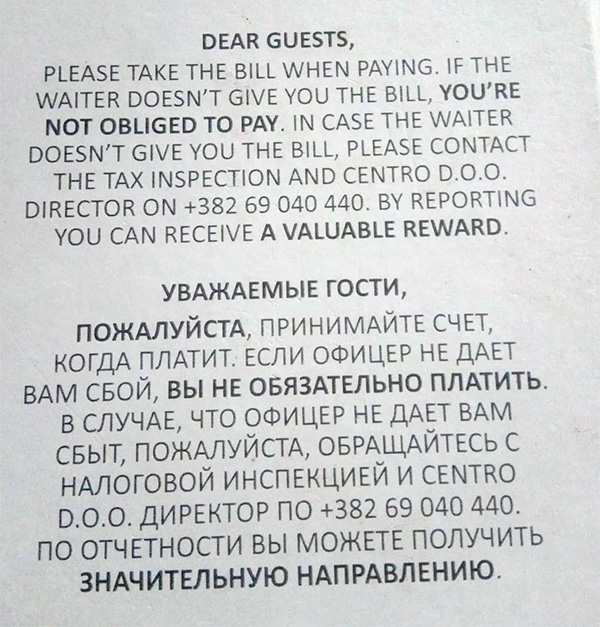 DEAR GUESTS,

PLEASE TAKE THE BILL WHEN PAYING. IF THE WAITER DOESN'T GIVE YOU THE BILL, YOU'RE NOT OBLIGED TO PAY. IN CASE THE WAITER DOESN'T GIVE YOU THE BILL, PLEASE CONTACT THE TAX INSPECTION AND CENTRO D.O.O. DIRECTOR ON +382 69 040 440. BY REPORTING YOU CAN RECEIVE A VALUABLE REWARD.

УВАЖАЕМЫЕ ГОСТИ,

ПОЖАЛУЙСТА, ПРИНИМАЙТЕ СЧЕТ, КОГДА ПЛАТИТ. ЕСЛИ ОФИЦЕР НЕ ДАЕТ ВАМ СБОЙ, ВЫ НЕ ОБЯЗАТЕЛЬНО ПЛАТИТЬ. В СЛУЧАЕ, ЧТО ОФИЦЕР НЕ ДАЕТ ВАМ СБЫТ, ПОЖАЛУЙСТА, ОБРАЩАЙТЕСЬ С НАЛОГОВОЙ ИНСПЕКЦИЕЙ И CENTRO D.O.O. ДИРЕКТОР ПО +382 69 040 440. ПО ОТЧЕТНОСТИ ВЫ МОЖЕТЕ ПОЛУЧИТЬ ЗНАЧИТЕЛЬНУЮ НАПРАВЛЕНИЮ.